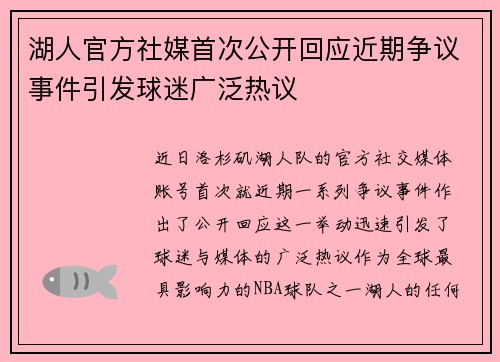 湖人官方社媒首次公开回应近期争议事件引发球迷广泛热议

近日洛杉矶湖人队的官方社交媒体账号首次就近期一系列争议事件作出了公开回应这一举动迅速引发了球迷与媒体的广泛热议作为全球最具影响力的NBA球队之一湖人的任何